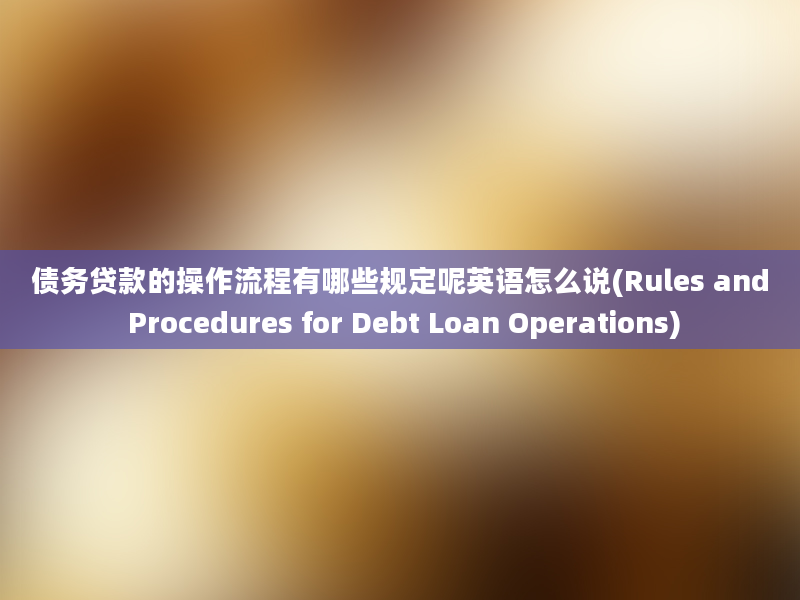 债务贷款的操作流程有哪些规定呢英语怎么说(Rules and Procedures for Debt Loan Operations)